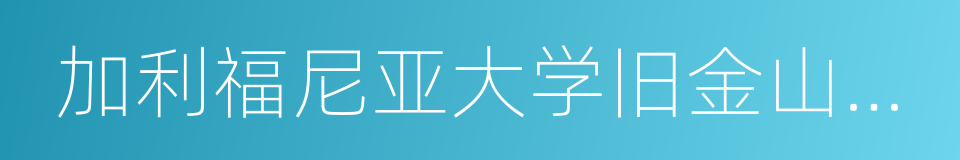 加利福尼亚大学旧金山...